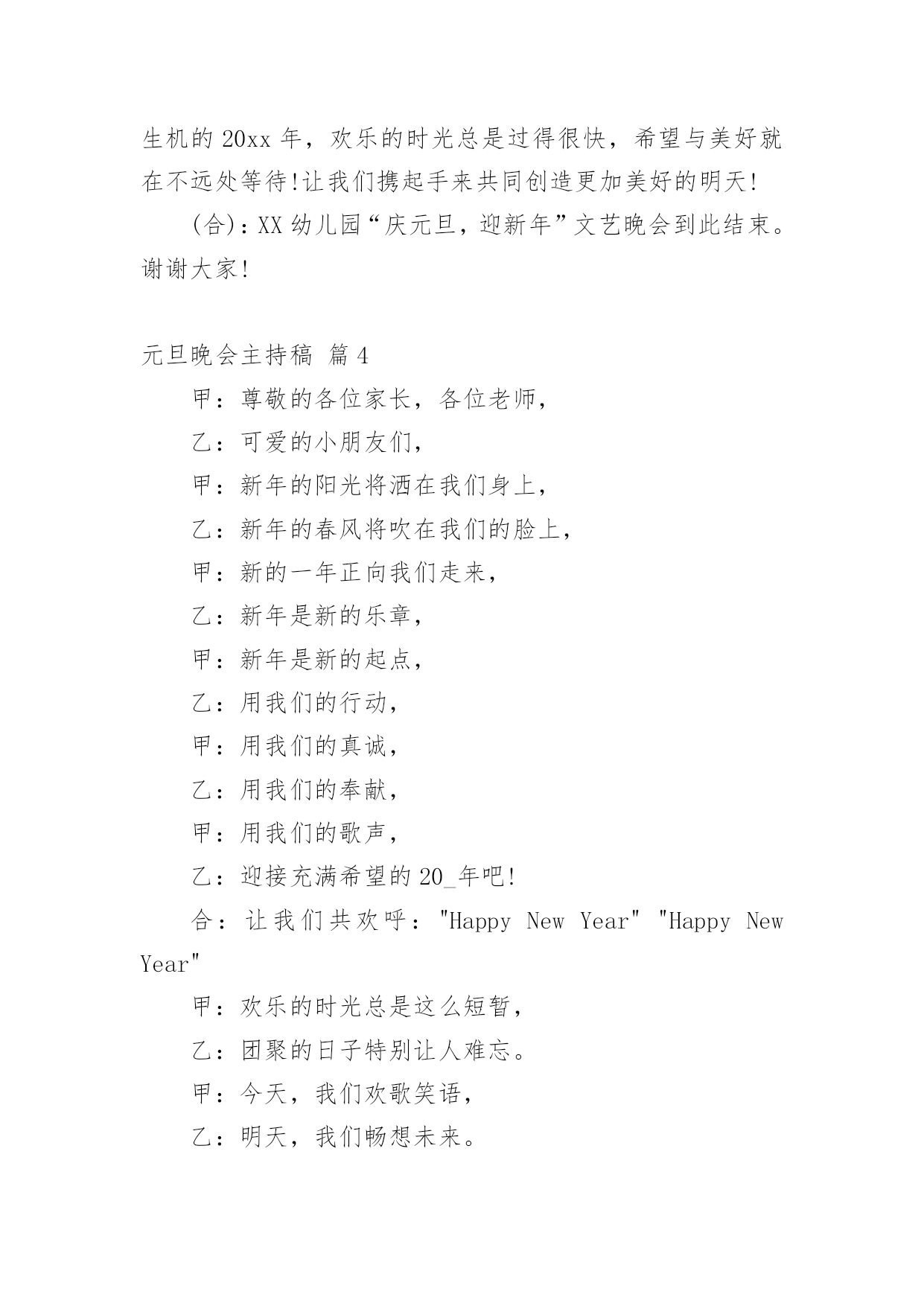 生机的 20xx 年，欢乐的时光总是过得很快，希望与美好就在不远处等待!让我们携起手来共同创造更加美好的明天!

(合)：XX 幼儿园“庆元旦，迎新年”文艺晚会到此结束。谢谢大家!

元旦晚会主持稿 篇 4

甲：尊敬的各位家长，各位老师，

乙：可爱的小朋友们，

甲：新年的阳光将洒在我们身上，

乙：新年的春风将吹在我们的脸上，

甲：新的一年正向我们走来，

乙：新年是新的乐章，

甲：新年是新的起点，

乙：用我们的行动，

甲：用我们的真诚，

乙：用我们的奉献，

甲：用我们的歌声，

乙：迎接充满希望的 20_年吧!

合：让我们共欢呼："Happy New Year" "Happy New Year"

甲：欢乐的时光总是这么短暂，

乙：团聚的日子特别让人难忘。

甲：今天，我们欢歌笑语，

乙：明天，我们畅想未来。